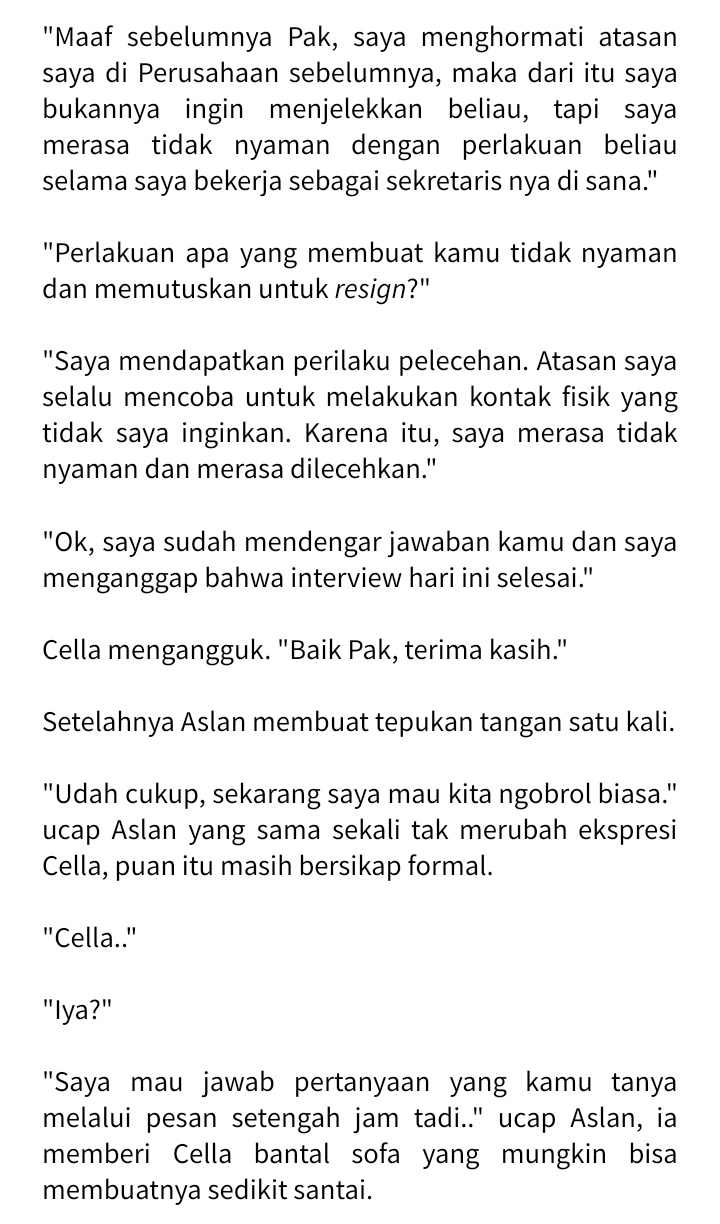 "Maaf sebelumnya Pak, saya menghormati atasan saya di Perusahaan sebelumnya, maka dari itu saya bukannya ingin menjelekkan beliau, tapi saya merasa tidak nyaman dengan perlakuan beliau selama saya bekerja sebagai sekretaris nya di sana."

"Perlakuan apa yang membuat kamu tidak nyaman dan memutuskan untuk resign?"

"Saya mendapatkan perilaku pelecehan. Atasan saya selalu mencoba untuk melakukan kontak fisik yang tidak saya inginkan. Karena itu, saya merasa tidak nyaman dan merasa dilecehkan."

"Ok, saya sudah mendengar jawaban kamu dan saya menganggap bahwa interview hari ini selesai."

Cella mengangguk. "Baik Pak, terima kasih."

Setelahnya Aslan membuat tepukan tangan satu kali.

"Udah cukup, sekarang saya mau kita ngobrol biasa." ucap Aslan yang sama sekali tak merubah ekspresi Cella, puan itu masih bersikap formal.

"Cella.."

"Iya?"

"Saya mau jawab pertanyaan yang kamu tanya melalui pesan setengah jam tadi.." ucap Aslan, ia memberi Cella bantal sofa yang mungkin bisa membuatnya sedikit santai.